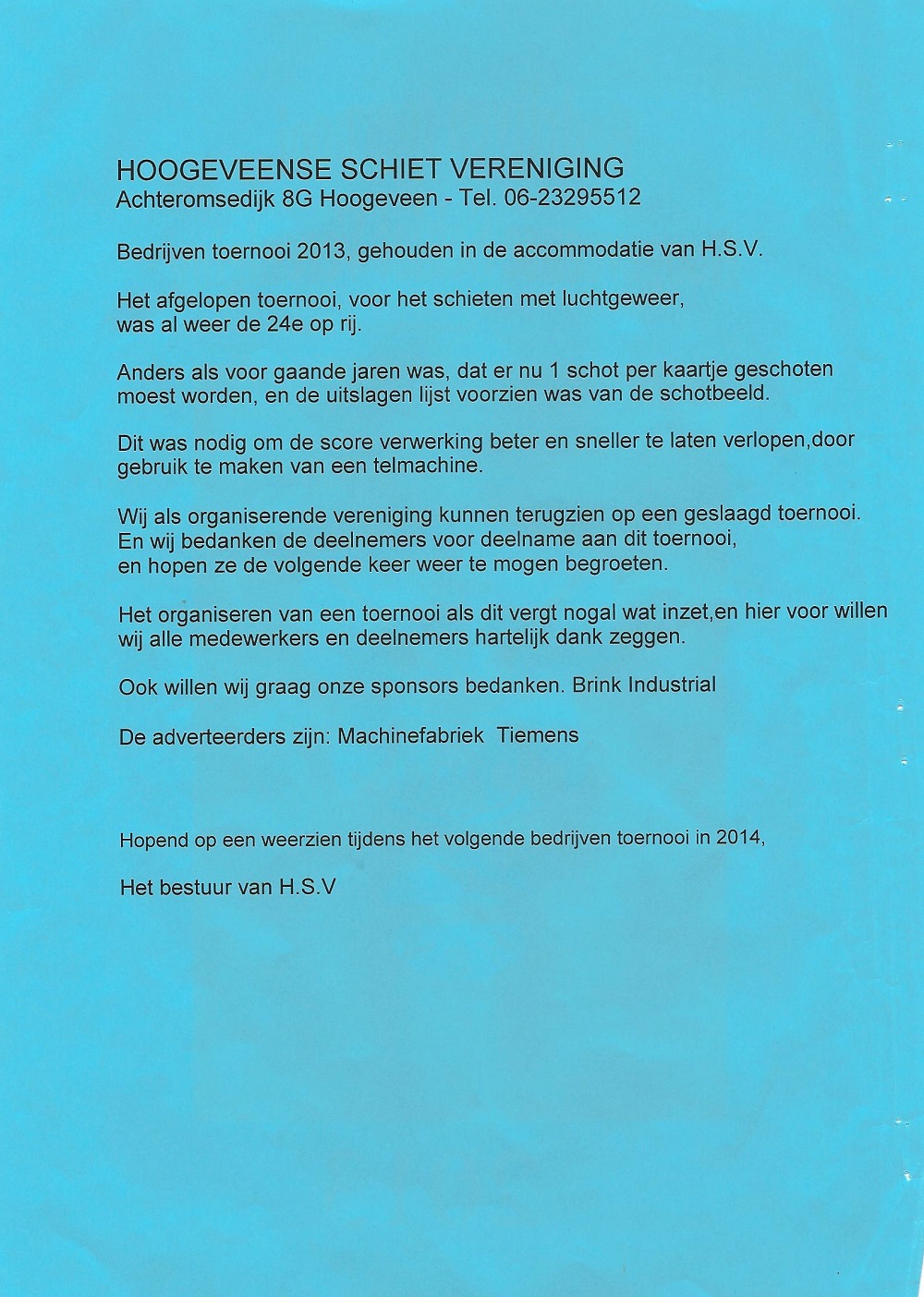 HOOGEVEENSE SCHIET VERENIGING
Achteromsedijk 8G Hoogeveen - Tel. 06-23295512

Bedrijven toernooi 2013, gehouden in de accommodatie van H.S.V.

Het afgelopen toernooi, voor het schieten met luchtgeweer, was al weer de 24e op rij.

Anders als voor gaande jaren was, dat er nu 1 schot per kaartje geschoten moest worden, en de uitslagen lijst voorzien was van de schotbeeld.

Dit was nodig om de score verwerking beter en sneller te laten verlopen,door gebruik te maken van een telmachine.

Wij als organiserende vereniging kunnen terugzien op een geslaagd toernooi. En wij bedanken de deelnemers voor deelname aan dit toernooi, en hopen ze de volgende keer weer te mogen begroeten.

Het organiseren van een toernooi als dit vergt nogal wat inzet,en hier voor willen wij alle medewerkers en deelnemers hartelijk dank zeggen.

Ook willen wij graag onze sponsors bedanken. Brink Industrial

De adverteerders zijn: Machinefabriek Tiemens

Hopend op een weerzien tijdens het volgende bedrijven toernooi in 2014,

Het bestuur van H.S.V